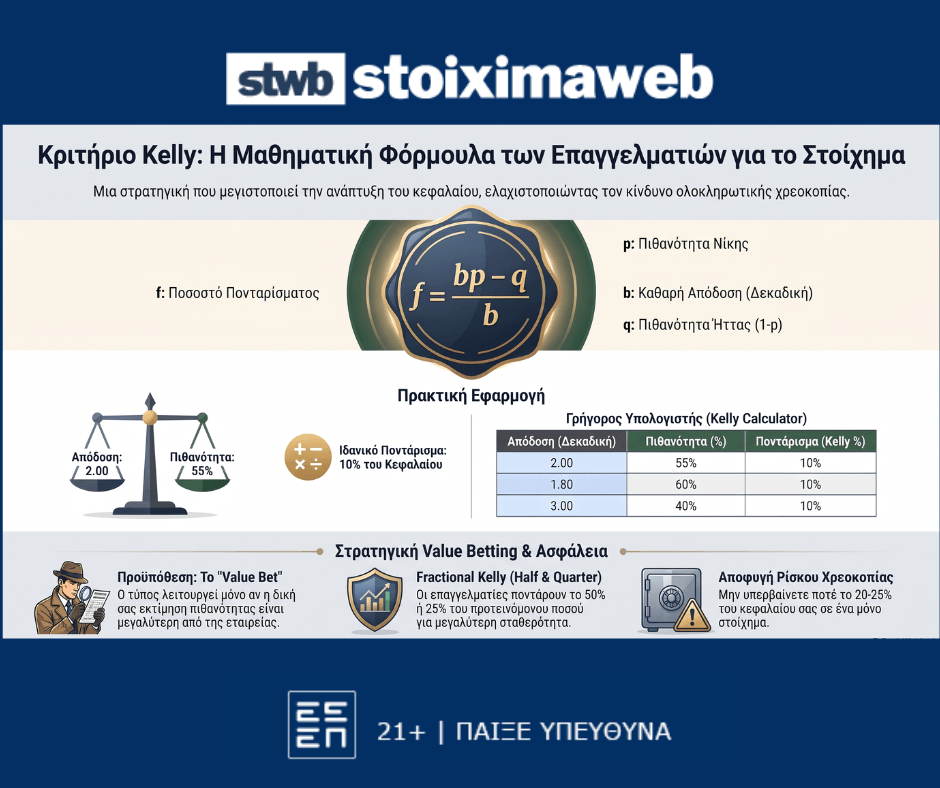 stwb stoiximaweb

Κριτήριο Kelly: Η Μαθηματική Φόρμουλα των Επαγγελματιών για το Στοίχημα

Μια στρατηγική που μεγιστοποιεί την ανάπτυξη του κεφαλαίου, ελαχιστοποιώντας τον κίνδυνο ολοκληρωτικής χρεοκοπίας.

f: Ποσοστό Πονταρίσματος

$f = \frac{bp - q}{b}$

p: Πιθανότητα Νίκης

b: Καθαρή Απόδοση (Δεκαδική)

q: Πιθανότητα Ήττας (1-p)

Πρακτική Εφαρμογή

Απόδοση: 2.00

Πιθανότητα: 55%

Ιδανικό Ποντάρισμα: 10% του Κεφαλαίου

Γρήγορος Υπολογιστής (Kelly Calculator)

| Απόδοση (Δεκαδική) | Πιθανότητα (%) | Ποντάρισμα (Kelly %) |
|---|---|---|
| 2.00 | 55% | 10% |
| 1.80 | 60% | 10% |
| 3.00 | 40% | 10% |

Στρατηγική Value Betting & Ασφάλεια

Προϋπόθεση: Το "Value Bet"
Ο τύπος λειτουργεί μόνο αν η δική σας εκτίμηση πιθανότητας είναι μεγαλύτερη από της εταιρείας.

Fractional Kelly (Half & Quarter)
Οι επαγγελματίες ποντάρουν το 50% ή 25% του προτεινόμενου ποσού για μεγαλύτερη σταθερότητα.

Αποφυγή Ρίσκου Χρεοκοπίας
Μην υπερβαίνετε ποτέ το 20-25% του κεφαλαίου σας σε ένα μόνο στοίχημα.

ΕΕΕΠ

21+ | ΠΑΙΞΕ ΥΠΕΥΘΥΝΑ